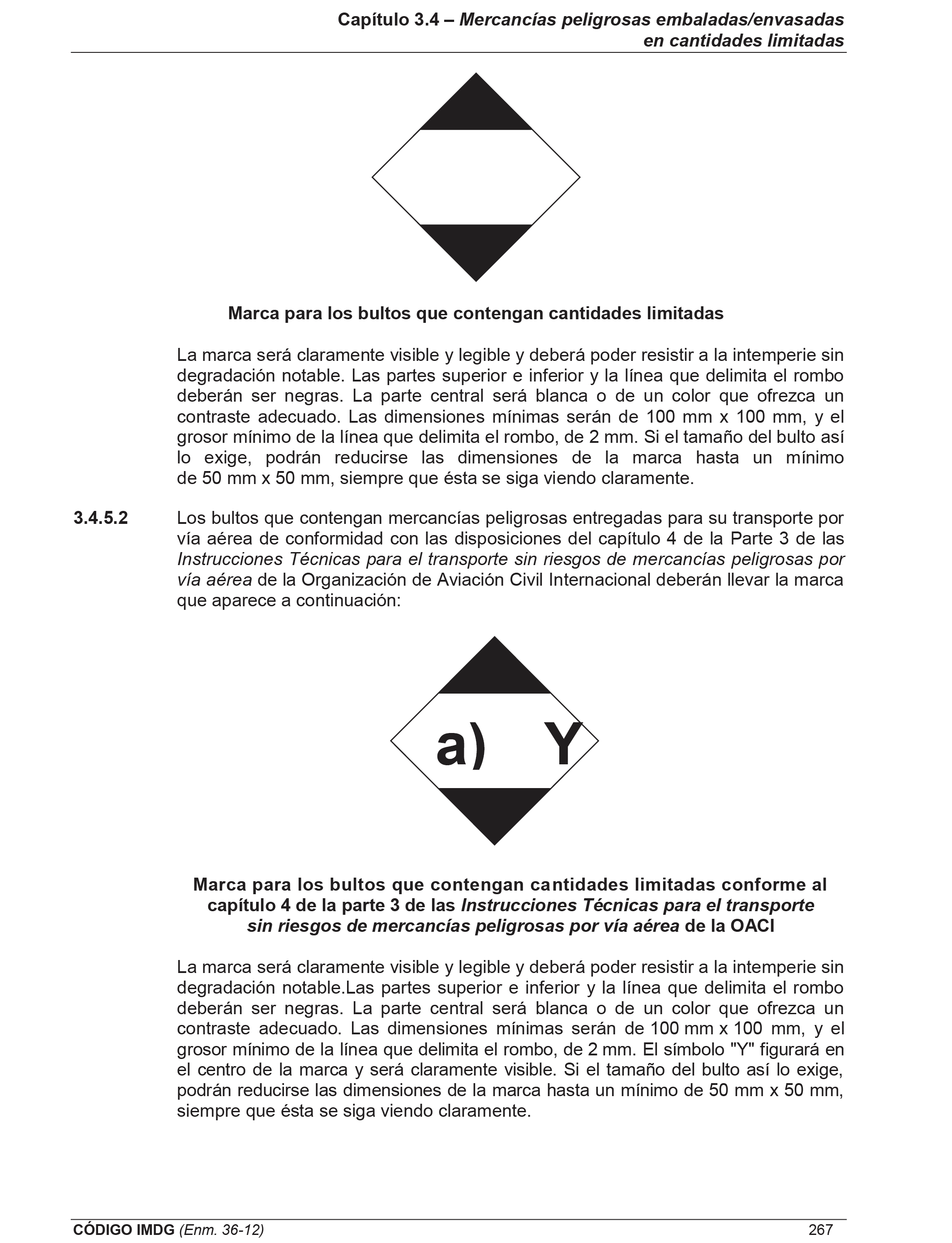 Capítulo 3.4 – Mercancías peligrosas embaladas/envasadas en cantidades limitadas

Marca para los bultos que contengan cantidades limitadas

La marca será claramente visible y legible y deberá poder resistir a la intemperie sin degradación notable. Las partes superior e inferior y la línea que delimita el rombo deberán ser negras. La parte central será blanca o de un color que ofrezca un contraste adecuado. Las dimensiones mínimas serán de 100 mm x 100 mm, y el grosor mínimo de la línea que delimita el rombo, de 2 mm. Si el tamaño del bulto así lo exige, podrán reducirse las dimensiones de la marca hasta un mínimo de 50 mm x 50 mm, siempre que ésta se siga viendo claramente.

3.4.5.2 Los bultos que contengan mercancías peligrosas entregadas para su transporte por vía aérea de conformidad con las disposiciones del capítulo 4 de la Parte 3 de las Instrucciones Técnicas para el transporte sin riesgos de mercancías peligrosas por vía aérea de la Organización de Aviación Civil Internacional deberán llevar la marca que aparece a continuación:

a) Y

Marca para los bultos que contengan cantidades limitadas conforme al capítulo 4 de la parte 3 de las Instrucciones Técnicas para el transporte sin riesgos de mercancías peligrosas por vía aérea de la OACI

La marca será claramente visible y legible y deberá poder resistir a la intemperie sin degradación notable.Las partes superior e inferior y la línea que delimita el rombo deberán ser negras. La parte central será blanca o de un color que ofrezca un contraste adecuado. Las dimensiones mínimas serán de 100 mm x 100 mm, y el grosor mínimo de la línea que delimita el rombo, de 2 mm. El símbolo "Y" figurará en el centro de la marca y será claramente visible. Si el tamaño del bulto así lo exige, podrán reducirse las dimensiones de la marca hasta un mínimo de 50 mm x 50 mm, siempre que ésta se siga viendo claramente.

CÓDIGO IMDG (Enm. 36-12) 267